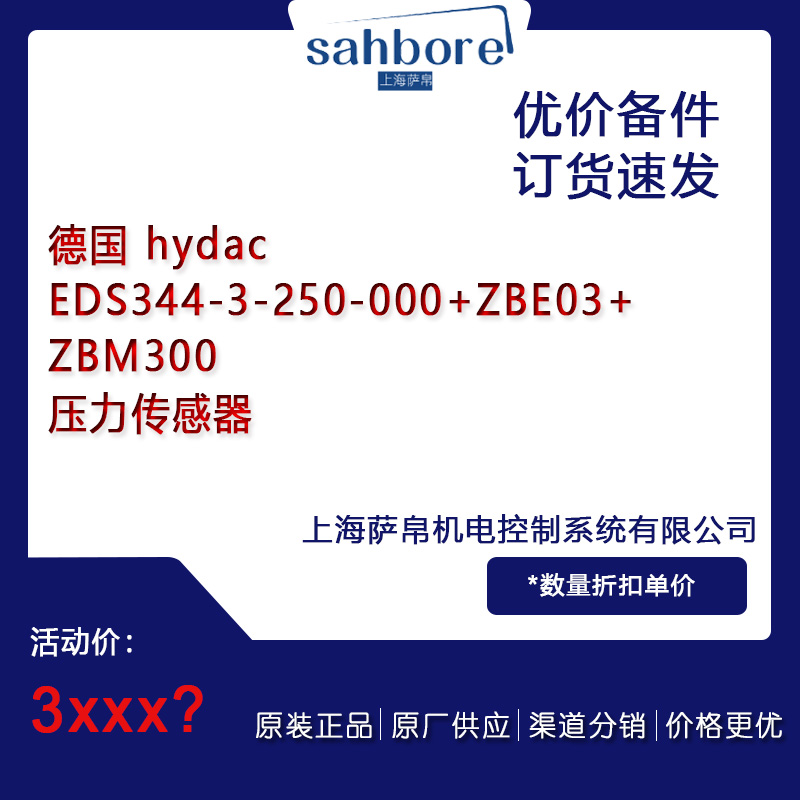 sahbore
上海萨帛

优价备件
订货速发

德国 hydac
EDS344-3-250-000+ZBE03+
ZBM300
压力传感器

上海萨帛机电控制系统有限公司

*数量折扣单价

活动价：

3xxx?

原装正品 | 原厂供应 | 渠道分销 | 价格更优